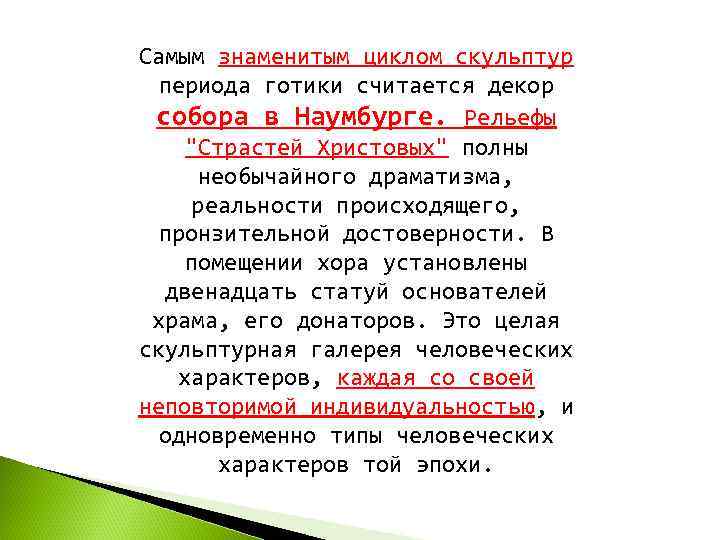 Самым знаменитым циклом скульптур периода готики считается декор собора в Наумбурге. Рельефы "Страстей Христовых" полны необычайного драматизма, реальности происходящего, пронзительной достоверности. В помещении хора установлены двенадцать статуй основателей храма, его донаторов. Это целая скульптурная галерея человеческих характеров, каждая со своей неповторимой индивидуальностью, и одновременно типы человеческих характеров той эпохи.